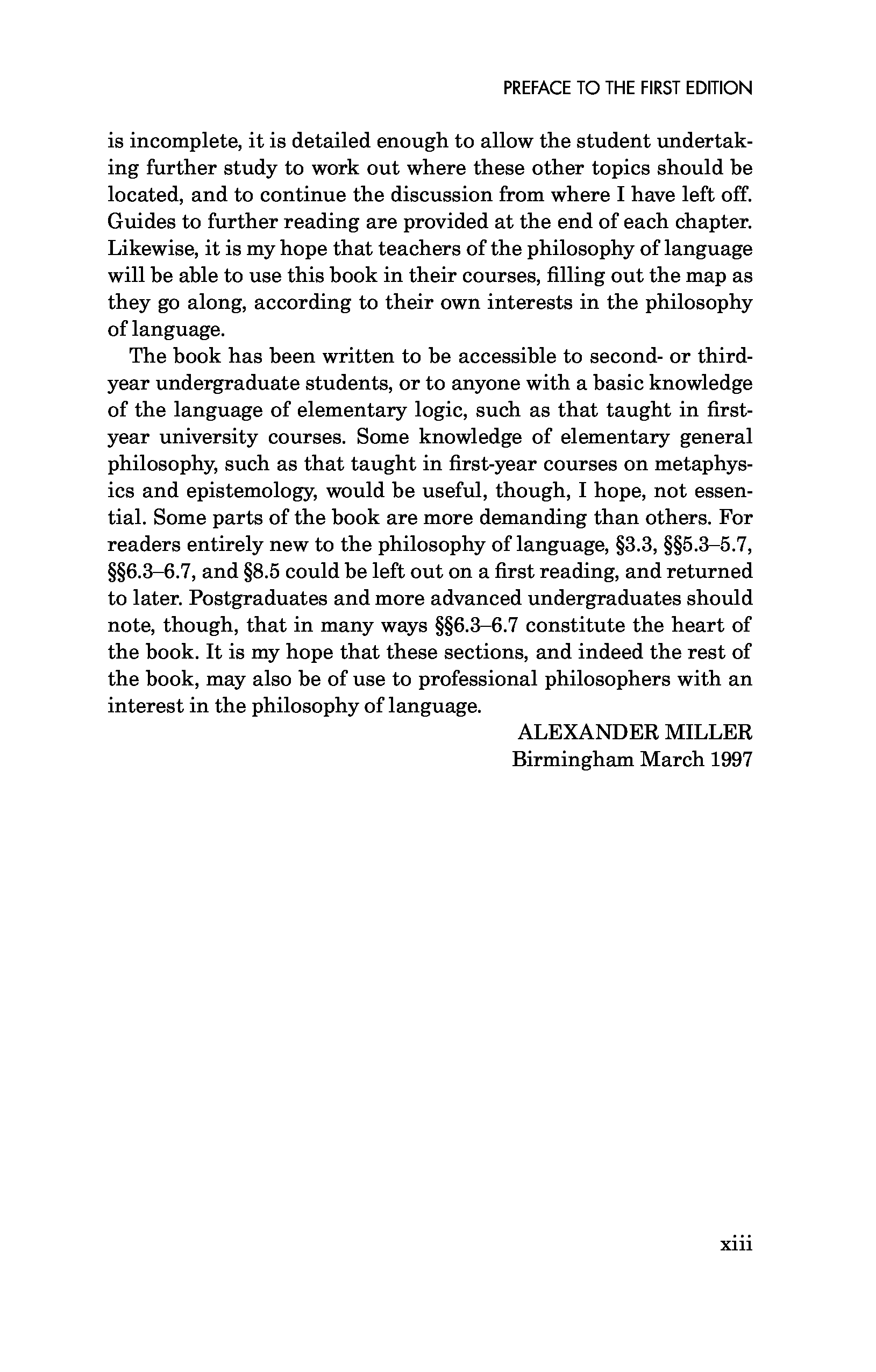 PREFACE TO THE FIRST EDITION

is incomplete, it is detailed enough to allow the student undertaking further study to work out where these other topics should be located, and to continue the discussion from where I have left off. Guides to further reading are provided at the end of each chapter. Likewise, it is my hope that teachers of the philosophy of language will be able to use this book in their courses, filling out the map as they go along, according to their own interests in the philosophy of language.

The book has been written to be accessible to second- or third-year undergraduate students, or to anyone with a basic knowledge of the language of elementary logic, such as that taught in first-year university courses. Some knowledge of elementary general philosophy, such as that taught in first-year courses on metaphysics and epistemology, would be useful, though, I hope, not essential. Some parts of the book are more demanding than others. For readers entirely new to the philosophy of language, §3.3, §§5.3–5.7, §§6.3–6.7, and §8.5 could be left out on a first reading, and returned to later. Postgraduates and more advanced undergraduates should note, though, that in many ways §§6.3–6.7 constitute the heart of the book. It is my hope that these sections, and indeed the rest of the book, may also be of use to professional philosophers with an interest in the philosophy of language.

ALEXANDER MILLER
Birmingham March 1997

xiii